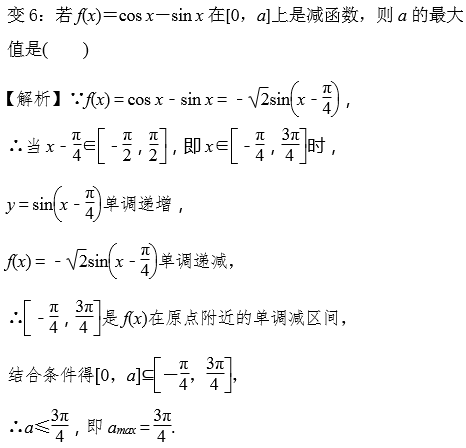 变 6：若 $f(x)=\cos x-\sin x$ 在$[0，a]$上是减函数，则 $a$ 的最大值是(　　)

【解析】∵$f(x)=\cos x-\sin x=-\sqrt{2}\sin\left(x-\frac{\pi}{4}\right)$，

∴当 $x-\frac{\pi}{4}\in\left[-\frac{\pi}{2},\frac{\pi}{2}\right]$，即 $x\in\left[-\frac{\pi}{4},\frac{3\pi}{4}\right]$时，

$y=\sin\left(x-\frac{\pi}{4}\right)$单调递增，

$f(x)=-\sqrt{2}\sin\left(x-\frac{\pi}{4}\right)$单调递减，

∴$\left[-\frac{\pi}{4},\frac{3\pi}{4}\right]$是 $f(x)$在原点附近的单调减区间，

结合条件得$[0，a]\subseteq\left[-\frac{\pi}{4},\frac{3\pi}{4}\right]$，

∴$a\leqslant\frac{3\pi}{4}$，即 $a_{max}=\frac{3\pi}{4}$.